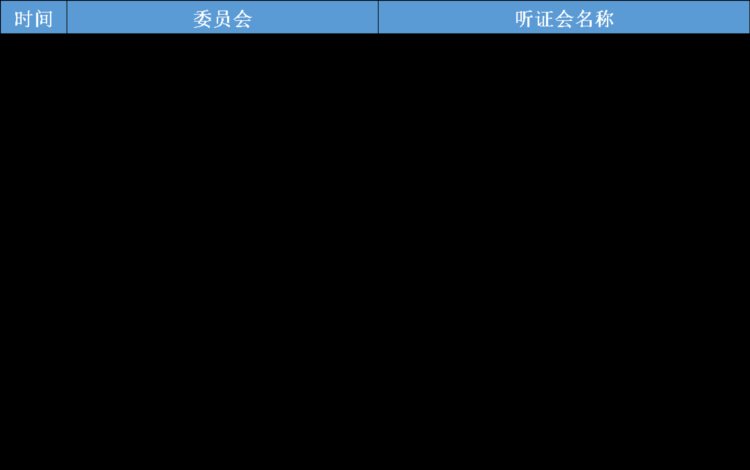 | 时间 | 委员会 | 听证会名称 |
|---|---|---|